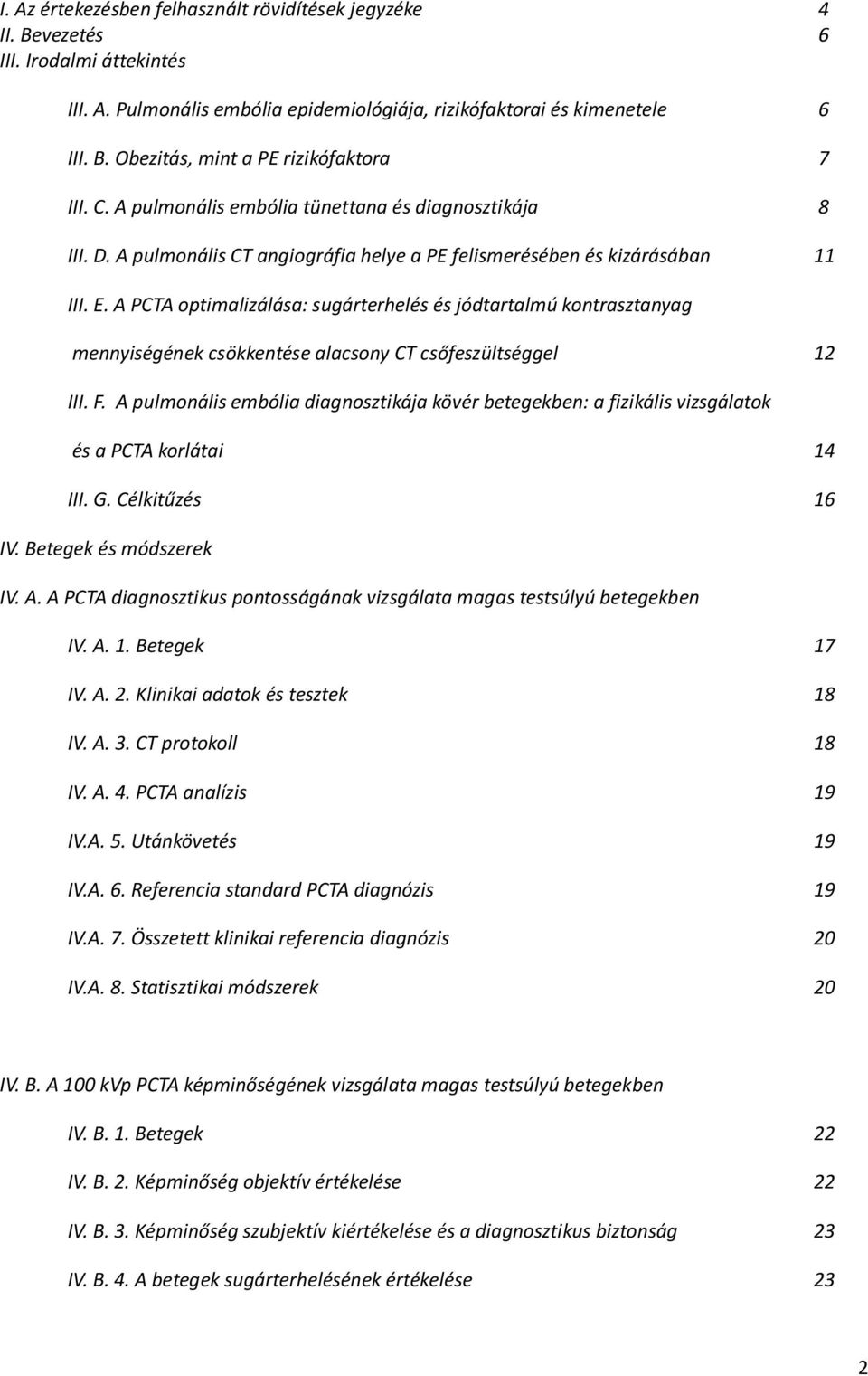 I. Az értekezésben felhasznált rövidítések jegyzéke 4
II. Bevezetés 6
III. Irodalmi áttekintés

III. A. Pulmonális embólia epidemiológiája, rizikófaktorai és kimenetele 6

III. B. Obezitás, mint a PE rizikófaktora 7

III. C. A pulmonális embólia tünettana és diagnosztikája 8

III. D. A pulmonális CT angiográfia helye a PE felismerésében és kizárásában 11

III. E. A PCTA optimalizálása: sugárterhelés és jódtartalmú kontrasztanyag mennyiségének csökkentése alacsony CT csőfeszültséggel 12

III. F. A pulmonális embólia diagnosztikája kövér betegekben: a fizikális vizsgálatok és a PCTA korlátai 14

III. G. Célkitűzés 16

IV. Betegek és módszerek

IV. A. A PCTA diagnosztikus pontosságának vizsgálata magas testsúlyú betegekben

IV. A. 1. Betegek 17

IV. A. 2. Klinikai adatok és tesztek 18

IV. A. 3. CT protokoll 18

IV. A. 4. PCTA analízis 19

IV.A. 5. Utánkövetés 19

IV.A. 6. Referencia standard PCTA diagnózis 19

IV.A. 7. Összetett klinikai referencia diagnózis 20

IV.A. 8. Statisztikai módszerek 20

IV. B. A 100 kVp PCTA képminőségének vizsgálata magas testsúlyú betegekben

IV. B. 1. Betegek 22

IV. B. 2. Képminőség objektív értékelése 22

IV. B. 3. Képminőség szubjektív kiértékelése és a diagnosztikus biztonság 23

IV. B. 4. A betegek sugárterhelésének értékelése 23

2